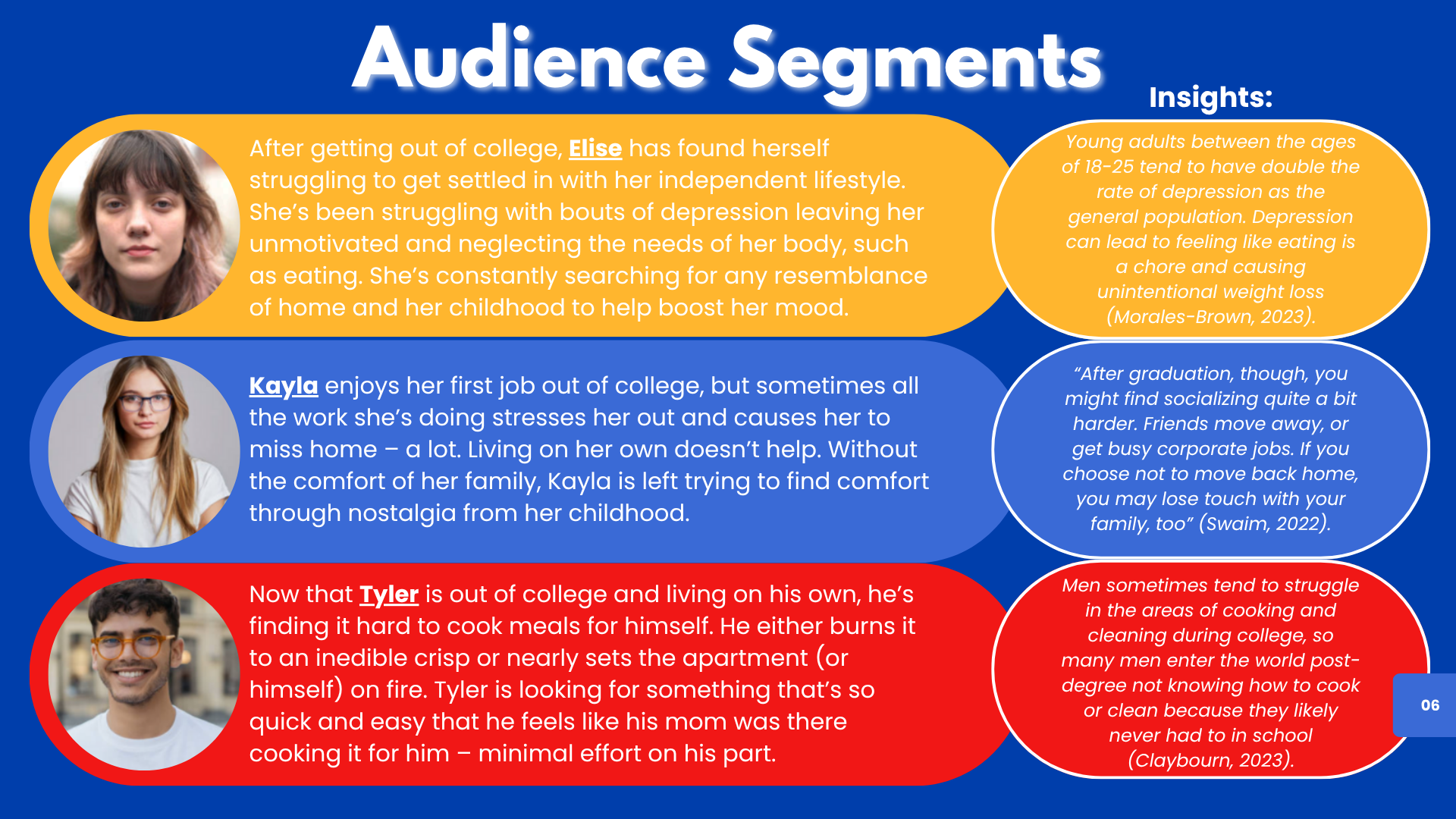 Audience Segments

After getting out of college, Elise has found herself struggling to get settled in with her independent lifestyle. She's been struggling with bouts of depression leaving her unmotivated and neglecting the needs of her body, such as eating. She's constantly searching for any resemblance of home and her childhood to help boost her mood.

Kayla enjoys her first job out of college, but sometimes all the work she's doing stresses her out and causes her to miss home – a lot. Living on her own doesn't help. Without the comfort of her family, Kayla is left trying to find comfort through nostalgia from her childhood.

Now that Tyler is out of college and living on his own, he's finding it hard to cook meals for himself. He either burns it to an inedible crisp or nearly sets the apartment (or himself) on fire. Tyler is looking for something that's so quick and easy that he feels like his mom was there cooking it for him – minimal effort on his part.

Insights:

Young adults between the ages of 18-25 tend to have double the rate of depression as the general population. Depression can lead to feeling like eating is a chore and causing unintentional weight loss (Morales-Brown, 2023).

"After graduation, though, you might find socializing quite a bit harder. Friends move away, or get busy corporate jobs. If you choose not to move back home, you may lose touch with your family, too" (Swaim, 2022).

Men sometimes tend to struggle in the areas of cooking and cleaning during college, so many men enter the world post-degree not knowing how to cook or clean because they likely never had to in school (Claybourn, 2023).

06